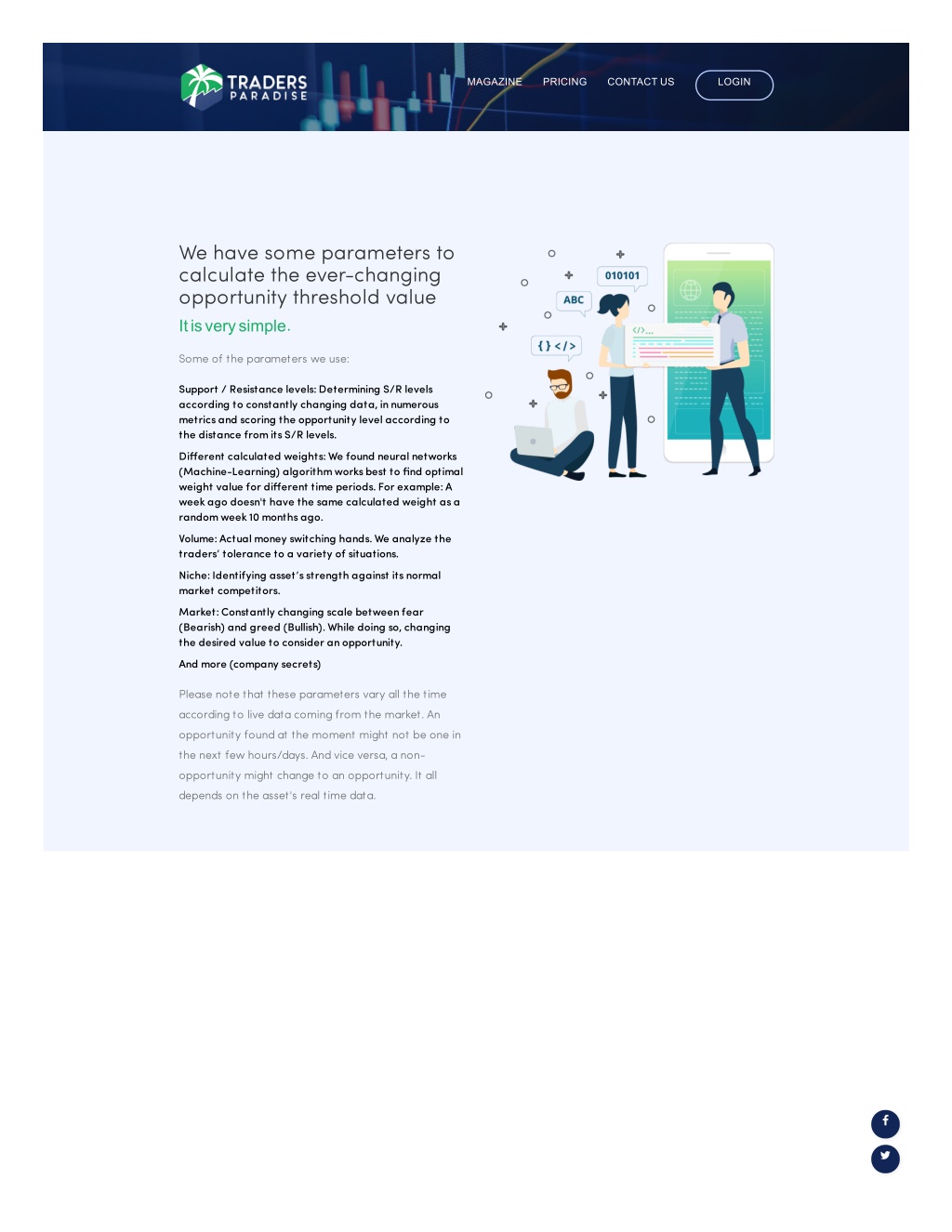 TRADERS PARADISE

MAGAZINE PRICING CONTACT US LOGIN

We have some parameters to calculate the ever-changing opportunity threshold value

It is very simple.

Some of the parameters we use:

Support / Resistance levels: Determining S/R levels according to constantly changing data, in numerous metrics and scoring the opportunity level according to the distance from its S/R levels.

Different calculated weights: We found neural networks (Machine-Learning) algorithm works best to find optimal weight value for different time periods. For example: A week ago doesn't have the same calculated weight as a random week 10 months ago.

Volume: Actual money switching hands. We analyze the traders' tolerance to a variety of situations.

Niche: Identifying asset's strength against its normal market competitors.

Market: Constantly changing scale between fear (Bearish) and greed (Bullish). While doing so, changing the desired value to consider an opportunity.

And more (company secrets)

Please note that these parameters vary all the time according to live data coming from the market. An opportunity found at the moment might not be one in the next few hours/days. And vice versa, a non-opportunity might change to an opportunity. It all depends on the asset's real time data.

010101

ABC

{ } </>

</>...